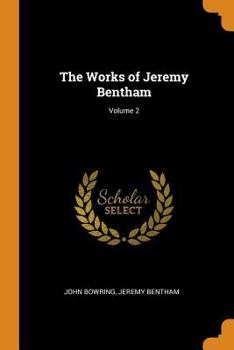 The Works of Jeremy Bentham

Volume 2

Scholar
SELECT

JOHN BOWRING, JEREMY BENTHAM